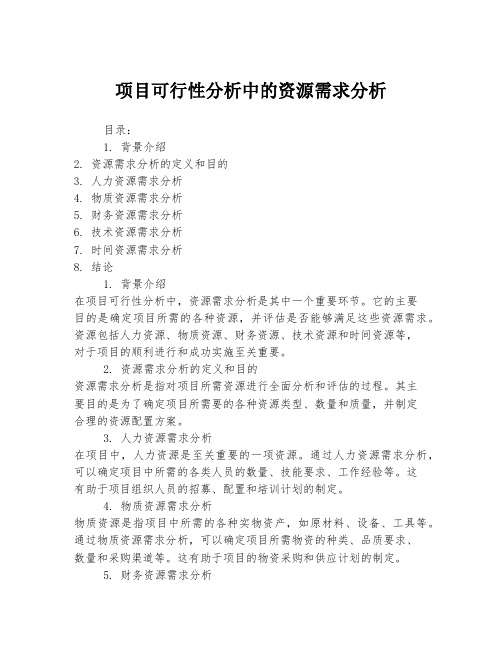 项目可行性分析中的资源需求分析

目录：

1. 背景介绍
2. 资源需求分析的定义和目的
3. 人力资源需求分析
4. 物质资源需求分析
5. 财务资源需求分析
6. 技术资源需求分析
7. 时间资源需求分析
8. 结论

1. 背景介绍

在项目可行性分析中，资源需求分析是其中一个重要环节。它的主要目的是确定项目所需的各种资源，并评估是否能够满足这些资源需求。资源包括人力资源、物质资源、财务资源、技术资源和时间资源等，对于项目的顺利进行和成功实施至关重要。

2. 资源需求分析的定义和目的

资源需求分析是指对项目所需资源进行全面分析和评估的过程。其主要目的是为了确定项目所需要的各种资源类型、数量和质量，并制定合理的资源配置方案。

3. 人力资源需求分析

在项目中，人力资源是至关重要的一项资源。通过人力资源需求分析，可以确定项目中所需的各类人员的数量、技能要求、工作经验等。这有助于项目组织人员的招募、配置和培训计划的制定。

4. 物质资源需求分析

物质资源是指项目中所需的各种实物资产，如原材料、设备、工具等。通过物质资源需求分析，可以确定项目所需物资的种类、品质要求、数量和采购渠道等。这有助于项目的物资采购和供应计划的制定。

5. 财务资源需求分析